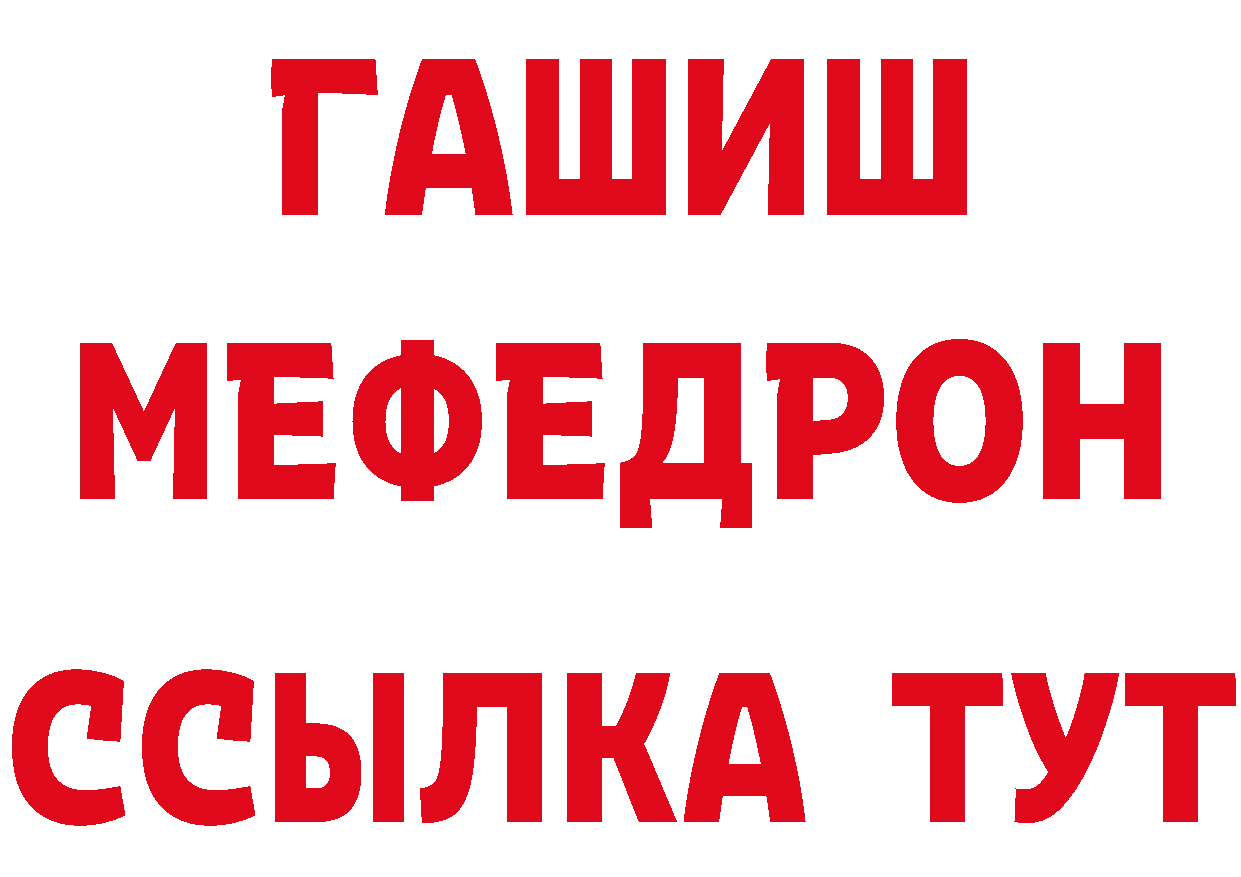 ГАШИШ
МЕФЕДРОН
ССЫЛКА ТУТ